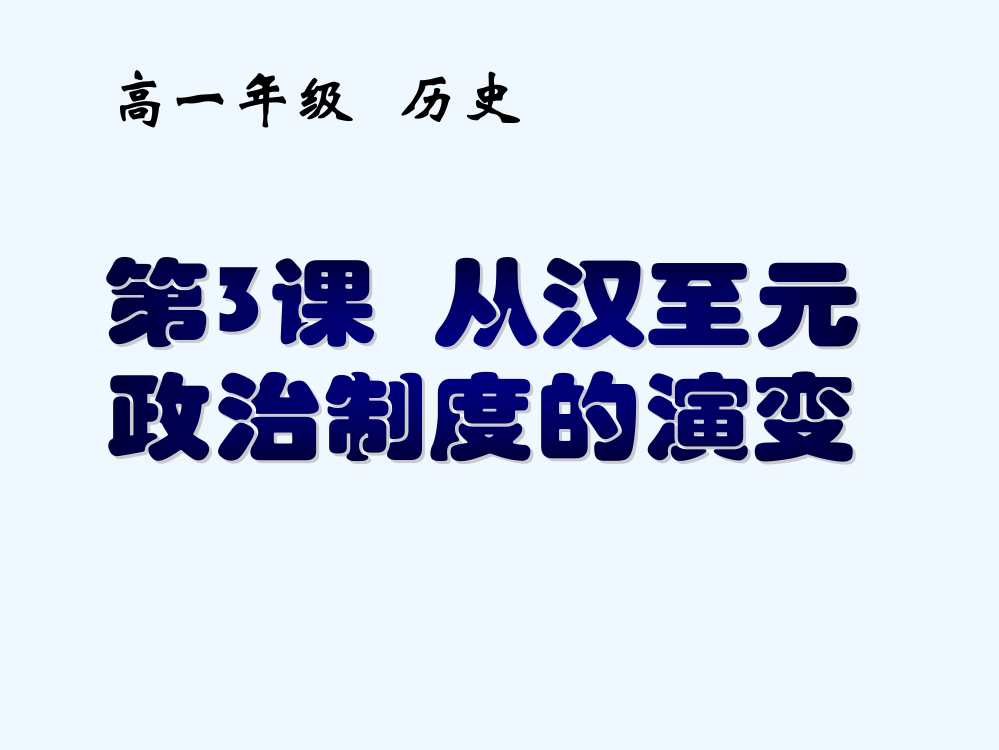 高一年级 历史

第3课 从汉至元政治制度的演变